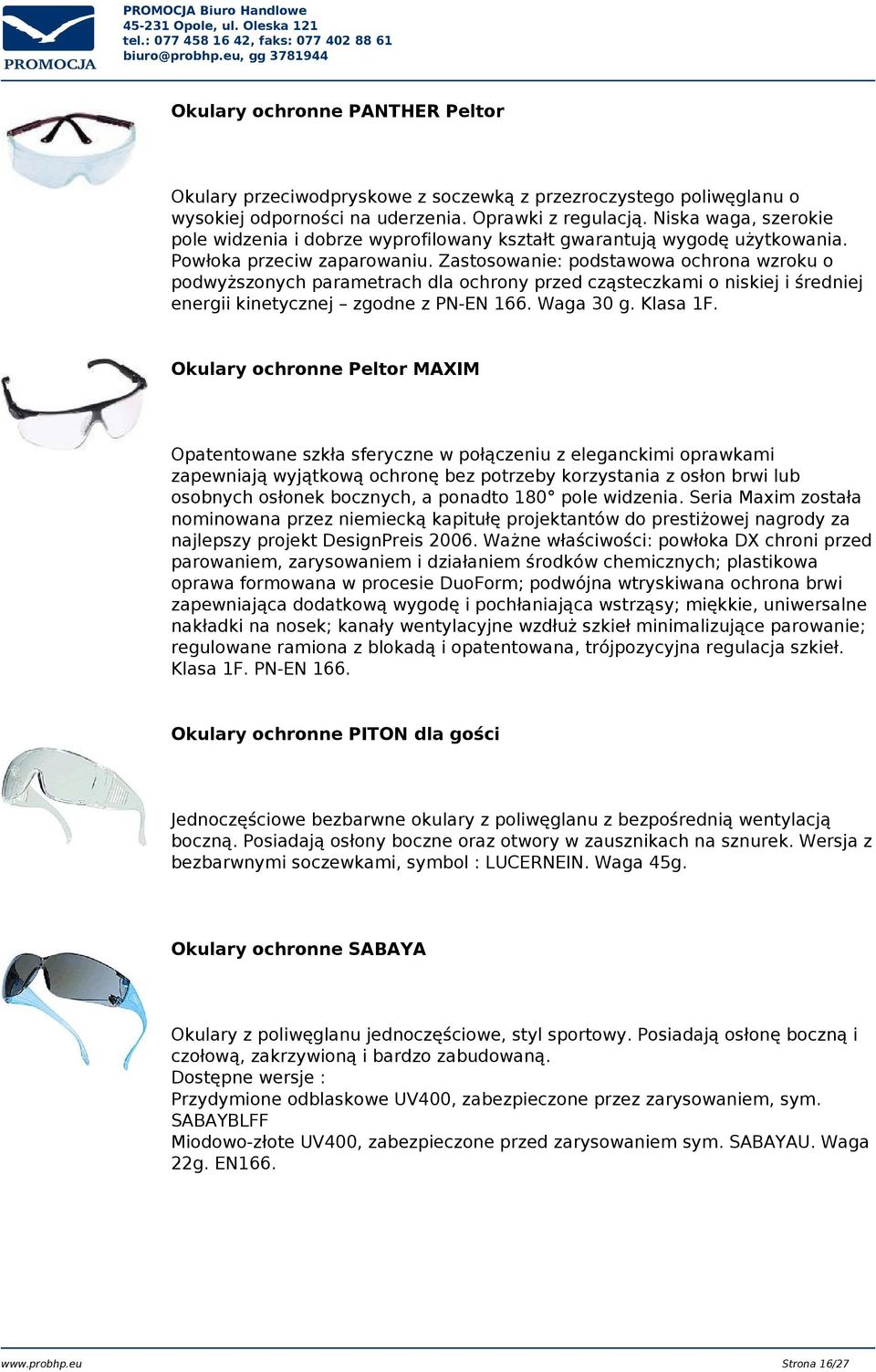 PROMOCJA

PROMOCJA Biuro Handlowe
45-231 Opole, ul. Oleska 121
tel.: 077 458 16 42, faks: 077 402 88 61
biuro@probhp.eu, gg 3781944

Okulary ochronne PANTHER Peltor

Okulary przeciwodpryskowe z soczewką z przezroczystego poliwęglanu o wysokiej odporności na uderzenia. Oprawki z regulacją. Niska waga, szerokie pole widzenia i dobrze wyprofilowany kształt gwarantują wygodę użytkowania. Powłoka przeciw zaparowaniu. Zastosowanie: podstawowa ochrona wzroku o podwyższonych parametrach dla ochrony przed cząsteczkami o niskiej i średniej energii kinetycznej – zgodne z PN-EN 166. Waga 30 g. Klasa 1F.

Okulary ochronne Peltor MAXIM

Opatentowane szkła sferyczne w połączeniu z eleganckimi oprawkami zapewniają wyjątkową ochronę bez potrzeby korzystania z osłon brwi lub osobnych osłonek bocznych, a ponadto 180° pole widzenia. Seria Maxim została nominowana przez niemiecką kapitułę projektantów do prestiżowej nagrody za najlepszy projekt DesignPreis 2006. Ważne właściwości: powłoka DX chroni przed parowaniem, zarysowaniem i działaniem środków chemicznych; plastikowa oprawa formowana w procesie DuoForm; podwójna wtryskiwana ochrona brwi zapewniająca dodatkową wygodę i pochłaniająca wstrząsy; miękkie, uniwersalne nakładki na nosek; kanały wentylacyjne wzdłuż szkieł minimalizujące parowanie; regulowane ramiona z blokadą i opatentowana, trójpozycyjna regulacja szkieł. Klasa 1F. PN-EN 166.

Okulary ochronne PITON dla gości

Jednoczęściowe bezbarwne okulary z poliwęglanu z bezpośrednią wentylacją boczną. Posiadają osłony boczne oraz otwory w zausznikach na sznurek. Wersja z bezbarwnymi soczewkami, symbol : LUCERNEIN. Waga 45g.

Okulary ochronne SABAYA

Okulary z poliwęglanu jednoczęściowe, styl sportowy. Posiadają osłonę boczną i czołową, zakrzywioną i bardzo zabudowaną.
Dostępne wersje :
Przydymione odblaskowe UV400, zabezpieczone przez zarysowaniem, sym. SABAYBLFF
Miodowo-złote UV400, zabezpieczone przed zarysowaniem sym. SABAYAU. Waga 22g. EN166.

www.probhp.eu
Strona 16/27